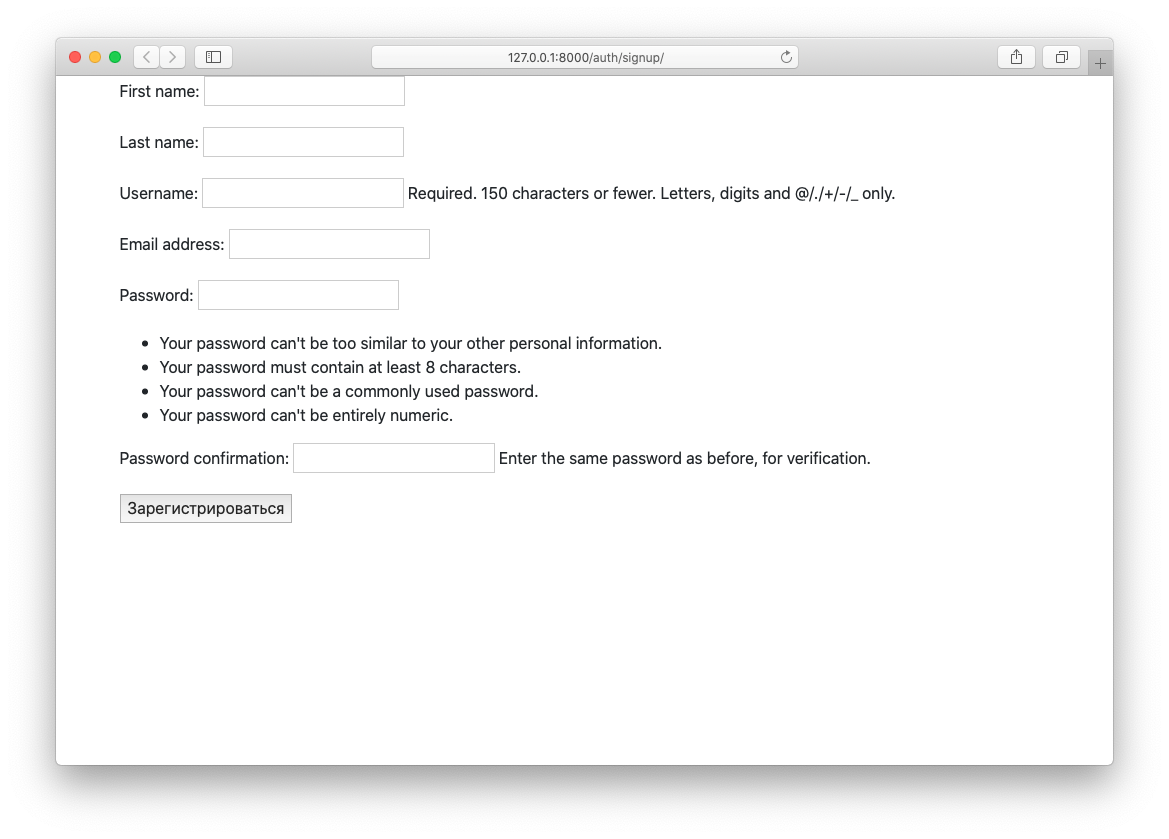 127.0.0.1:8000/auth/signup/

First name:

Last name:

Username: Required. 150 characters or fewer. Letters, digits and @/./+/-/_ only.

Email address:

Password:

- Your password can't be too similar to your other personal information.
- Your password must contain at least 8 characters.
- Your password can't be a commonly used password.
- Your password can't be entirely numeric.

Password confirmation: Enter the same password as before, for verification.

Зарегистрироваться